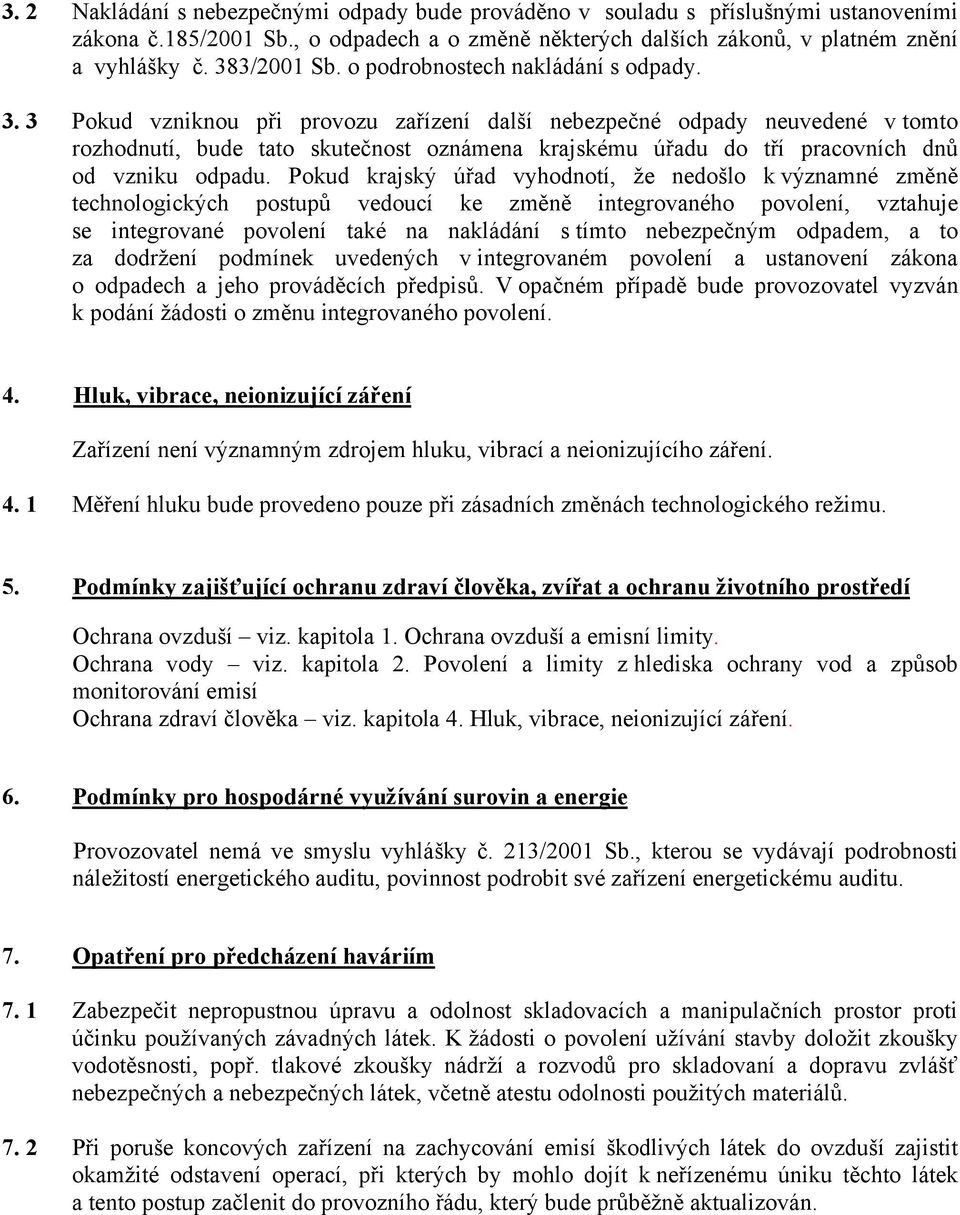 3. 2 Nakládání s nebezpečnými odpady bude prováděno v souladu s příslušnými ustanoveními zákona č.185/2001 Sb., o odpadech a o změně některých dalších zákonů, v platném znění a vyhlášky č. 383/2001 Sb. o podrobnostech nakládání s odpady.

3. 3 Pokud vzniknou při provozu zařízení další nebezpečné odpady neuvedené v tomto rozhodnutí, bude tato skutečnost oznámena krajskému úřadu do tří pracovních dnů od vzniku odpadu. Pokud krajský úřad vyhodnotí, že nedošlo k významné změně technologických postupů vedoucí ke změně integrovaného povolení, vztahuje se integrované povolení také na nakládání s tímto nebezpečným odpadem, a to za dodržení podmínek uvedených v integrovaném povolení a ustanovení zákona o odpadech a jeho prováděcích předpisů. V opačném případě bude provozovatel vyzván k podání žádosti o změnu integrovaného povolení.

4. Hluk, vibrace, neionizující záření

Zařízení není významným zdrojem hluku, vibrací a neionizujícího záření.

4. 1 Měření hluku bude provedeno pouze při zásadních změnách technologického režimu.

5. Podmínky zajišťující ochranu zdraví člověka, zvířat a ochranu životního prostředí

Ochrana ovzduší – viz. kapitola 1. Ochrana ovzduší a emisní limity.
Ochrana vody – viz. kapitola 2. Povolení a limity z hlediska ochrany vod a způsob monitorování emisí
Ochrana zdraví člověka – viz. kapitola 4. Hluk, vibrace, neionizující záření.

6. Podmínky pro hospodárné využívání surovin a energie

Provozovatel nemá ve smyslu vyhlášky č. 213/2001 Sb., kterou se vydávají podrobnosti náležitostí energetického auditu, povinnost podrobit své zařízení energetickému auditu.

7. Opatření pro předcházení haváriím

7. 1 Zabezpečit nepropustnou úpravu a odolnost skladovacích a manipulačních prostor proti účinku používaných závadných látek. K žádosti o povolení užívání stavby doložit zkoušky vodotěsnosti, popř. tlakové zkoušky nádrží a rozvodů pro skladovaní a dopravu zvlášť nebezpečných a nebezpečných látek, včetně atestu odolnosti použitých materiálů.

7. 2 Při poruše koncových zařízení na zachycování emisí škodlivých látek do ovzduší zajistit okamžité odstavení operací, při kterých by mohlo dojít k neřízenému úniku těchto látek a tento postup začlenit do provozního řádu, který bude průběžně aktualizován.